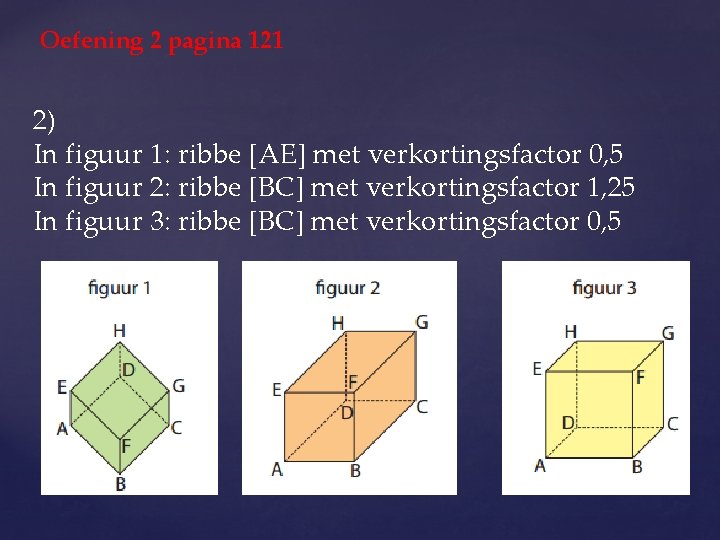 Oefening 2 pagina 121

2)
In figuur 1: ribbe [AE] met verkortingsfactor 0,5
In figuur 2: ribbe [BC] met verkortingsfactor 1,25
In figuur 3: ribbe [BC] met verkortingsfactor 0,5

figuur 1
H
D
E
G
A
C
F
B

figuur 2
H
G
E
F
D
C
A
B

figuur 3
H
G
E
F
D
C
A
B